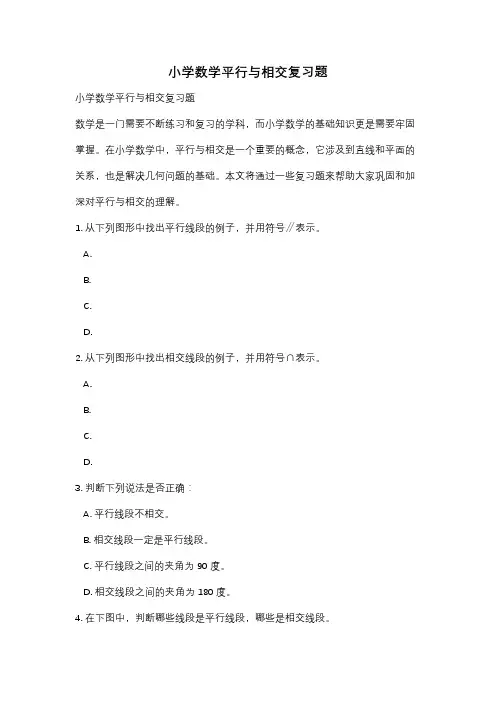 小学数学平行与相交复习题

小学数学平行与相交复习题

数学是一门需要不断练习和复习的学科，而小学数学的基础知识更是需要牢固掌握。在小学数学中，平行与相交是一个重要的概念，它涉及到直线和平面的关系，也是解决几何问题的基础。本文将通过一些复习题来帮助大家巩固和加深对平行与相交的理解。

1. 从下列图形中找出平行线段的例子，并用符号∥表示。

A.

B.

C.

D.

2. 从下列图形中找出相交线段的例子，并用符号∩表示。

A.

B.

C.

D.

3. 判断下列说法是否正确：

A. 平行线段不相交。

B. 相交线段一定是平行线段。

C. 平行线段之间的夹角为 90 度。

D. 相交线段之间的夹角为 180 度。

4. 在下图中，判断哪些线段是平行线段，哪些是相交线段。